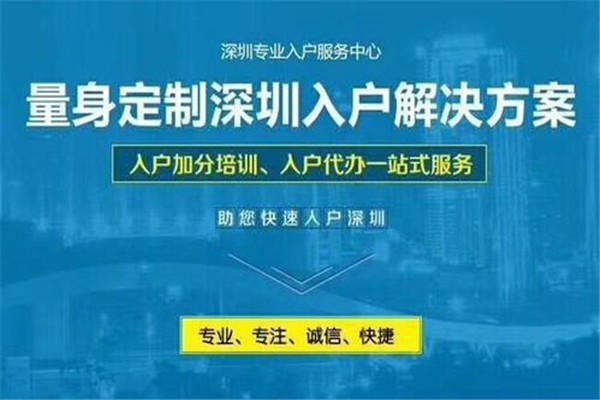 深圳专业入户服务中心

量身定制深圳入户解决方案

入户加分培训、入户代办一站式服务

助您快速入户深圳

专业、专注、诚信、快捷